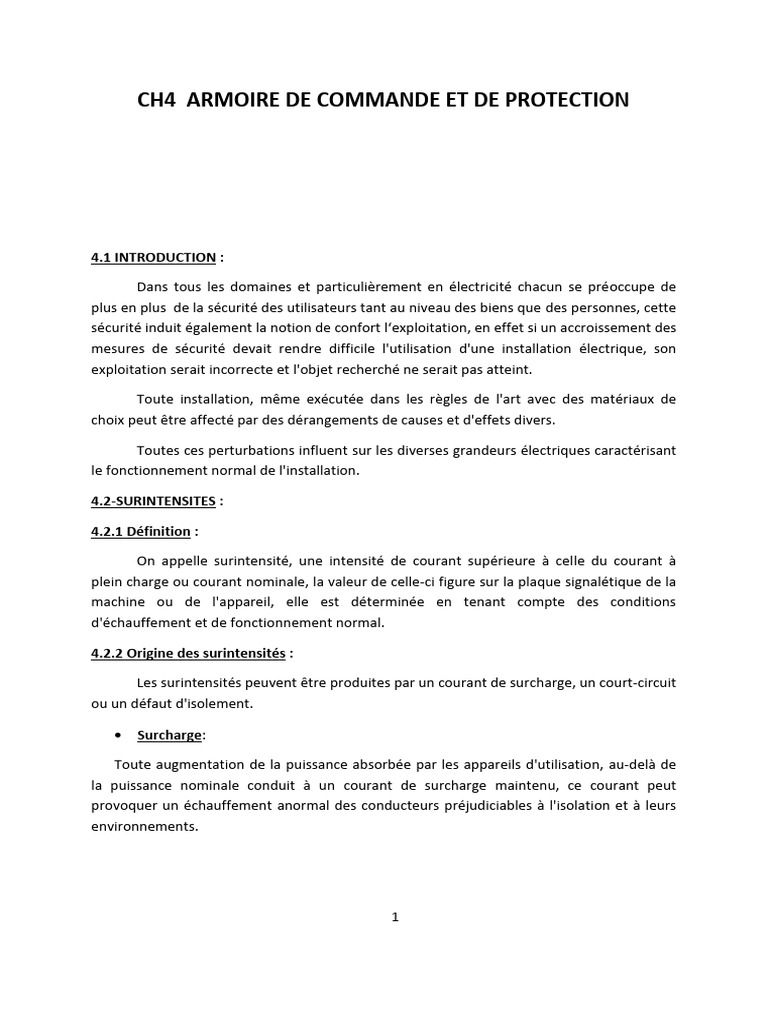 CH4 ARMOIRE DE COMMANDE ET DE PROTECTION

4.1 INTRODUCTION :

Dans tous les domaines et particulièrement en électricité chacun se préoccupe de plus en plus de la sécurité des utilisateurs tant au niveau des biens que des personnes, cette sécurité induit également la notion de confort l'exploitation, en effet si un accroissement des mesures de sécurité devait rendre difficile l'utilisation d'une installation électrique, son exploitation serait incorrecte et l'objet recherché ne serait pas atteint.

Toute installation, même exécutée dans les règles de l'art avec des matériaux de choix peut être affecté par des dérangements de causes et d'effets divers.

Toutes ces perturbations influent sur les diverses grandeurs électriques caractérisant le fonctionnement normal de l'installation.

4.2-SURINTENSITES :

4.2.1 Définition :

On appelle surintensité, une intensité de courant supérieure à celle du courant à plein charge ou courant nominale, la valeur de celle-ci figure sur la plaque signalétique de la machine ou de l'appareil, elle est déterminée en tenant compte des conditions d'échauffement et de fonctionnement normal.

4.2.2 Origine des surintensités :

Les surintensités peuvent être produites par un courant de surcharge, un court-circuit ou un défaut d'isolement.

• Surcharge:

Toute augmentation de la puissance absorbée par les appareils d'utilisation, au-delà de la puissance nominale conduit à un courant de surcharge maintenu, ce courant peut provoquer un échauffement anormal des conducteurs préjudiciables à l'isolation et à leurs environnements.

1